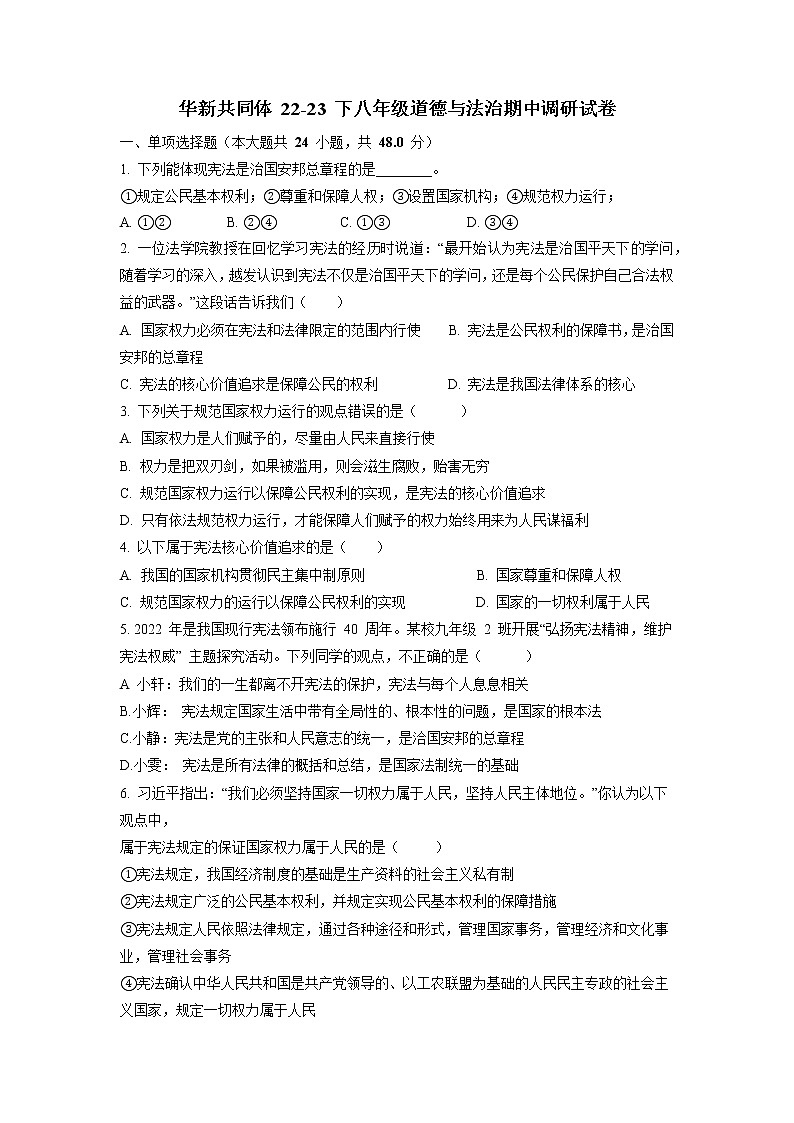 华新共同体 22-23 下八年级道德与法治期中调研试卷

一、单项选择题（本大题共 24 小题，共 48.0 分）

1. 下列能体现宪法是治国安邦总章程的是________。

①规定公民基本权利；②尊重和保障人权；③设置国家机构；④规范权力运行；

A. ①②　　B. ②④　　C. ①③　　D. ③④

2. 一位法学院教授在回忆学习宪法的经历时说道：“最开始认为宪法是治国平天下的学问，随着学习的深入，越发认识到宪法不仅是治国平天下的学问，还是每个公民保护自己合法权益的武器。”这段话告诉我们（　　）

A. 国家权力必须在宪法和法律限定的范围内行使　　B. 宪法是公民权利的保障书，是治国安邦的总章程

C. 宪法的核心价值追求是保障公民的权利　　D. 宪法是我国法律体系的核心

3. 下列关于规范国家权力运行的观点错误的是（　　）

A. 国家权力是人们赋予的，尽量由人民来直接行使

B. 权力是把双刃剑，如果被滥用，则会滋生腐败，贻害无穷

C. 规范国家权力运行以保障公民权利的实现，是宪法的核心价值追求

D. 只有依法规范权力运行，才能保障人们赋予的权力始终用来为人民谋福利

4. 以下属于宪法核心价值追求的是（　　）

A. 我国的国家机构贯彻民主集中制原则　　B. 国家尊重和保障人权

C. 规范国家权力的运行以保障公民权利的实现　　D. 国家的一切权利属于人民

5. 2022 年是我国现行宪法颁布施行 40 周年。某校九年级 2 班开展“弘扬宪法精神，维护宪法权威” 主题探究活动。下列同学的观点，不正确的是（　　）

A. 小轩：我们的一生都离不开宪法的保护，宪法与每个人息息相关

B.小辉： 宪法规定国家生活中带有全局性的、根本性的问题，是国家的根本法

C.小静：宪法是党的主张和人民意志的统一，是治国安邦的总章程

D.小雯： 宪法是所有法律的概括和总结，是国家法制统一的基础

6. 习近平指出：“我们必须坚持国家一切权力属于人民，坚持人民主体地位。”你认为以下观点中，

属于宪法规定的保证国家权力属于人民的是（　　）

①宪法规定，我国经济制度的基础是生产资料的社会主义私有制

②宪法规定广泛的公民基本权利，并规定实现公民基本权利的保障措施

③宪法规定人民依照法律规定，通过各种途径和形式，管理国家事务，管理经济和文化事业，管理社会事务

④宪法确认中华人民共和国是共产党领导的、以工农联盟为基础的人民民主专政的社会主义国家，规定一切权力属于人民